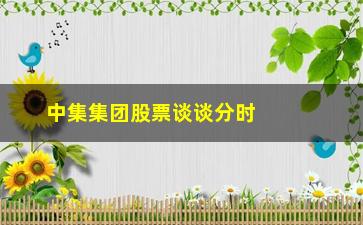 中集集团股票谈谈分时